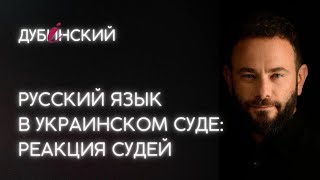 ДУБИНСКИЙ

РУССКИЙ ЯЗЫК В УКРАИНСКОМ СУДЕ: РЕАКЦИЯ СУДЕЙ